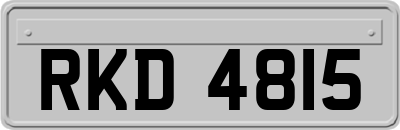 RKD 4815